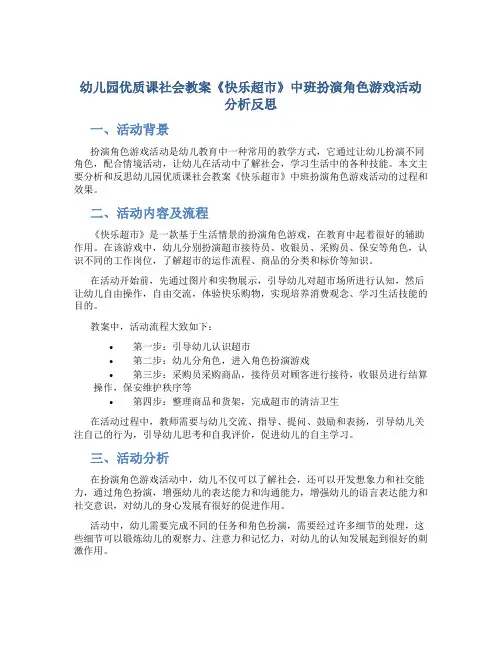 幼儿园优质课社会教案《快乐超市》中班扮演角色游戏活动分析反思

一、活动背景

扮演角色游戏活动是幼儿教育中一种常用的教学方式，它通过让幼儿扮演不同角色，配合情境活动，让幼儿在活动中了解社会，学习生活中的各种技能。本文主要分析和反思幼儿园优质课社会教案《快乐超市》中班扮演角色游戏活动的过程和效果。

二、活动内容及流程

《快乐超市》是一款基于生活情景的扮演角色游戏，在教育中起着很好的辅助作用。在该游戏中，幼儿分别扮演超市接待员、收银员、采购员、保安等角色，认识不同的工作岗位，了解超市的运作流程、商品的分类和标价等知识。

在活动开始前，先通过图片和实物展示，引导幼儿对超市场所进行认知，然后让幼儿自由操作，自由交流，体验快乐购物，实现培养消费观念、学习生活技能的目的。

教案中，活动流程大致如下：

• 第一步：引导幼儿认识超市
• 第二步：幼儿分角色，进入角色扮演游戏
• 第三步：采购员采购商品，接待员对顾客进行接待，收银员进行结算操作，保安维护秩序等
• 第四步：整理商品和货架，完成超市的清洁卫生

在活动过程中，教师需要与幼儿交流、指导、提问、鼓励和表扬，引导幼儿关注自己的行为，引导幼儿思考和自我评价，促进幼儿的自主学习。

三、活动分析

在扮演角色游戏活动中，幼儿不仅可以了解社会，还可以开发想象力和社交能力，通过角色扮演，增强幼儿的表达能力和沟通能力，增强幼儿的语言表达能力和社交意识，对幼儿的身心发展有很好的促进作用。

活动中，幼儿需要完成不同的任务和角色扮演，需要经过许多细节的处理，这些细节可以锻炼幼儿的观察力、注意力和记忆力，对幼儿的认知发展起到很好的刺激作用。